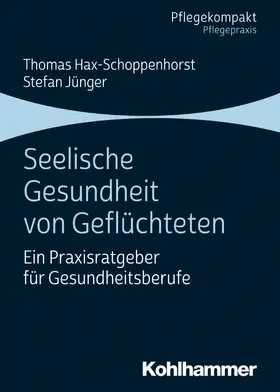 Pflegekompakt
Pflegepraxis

Thomas Hax-Schoppenhorst
Stefan Jünger

Seelische Gesundheit von Geflüchteten

Ein Praxisratgeber für Gesundheitsberufe

Kohlhammer